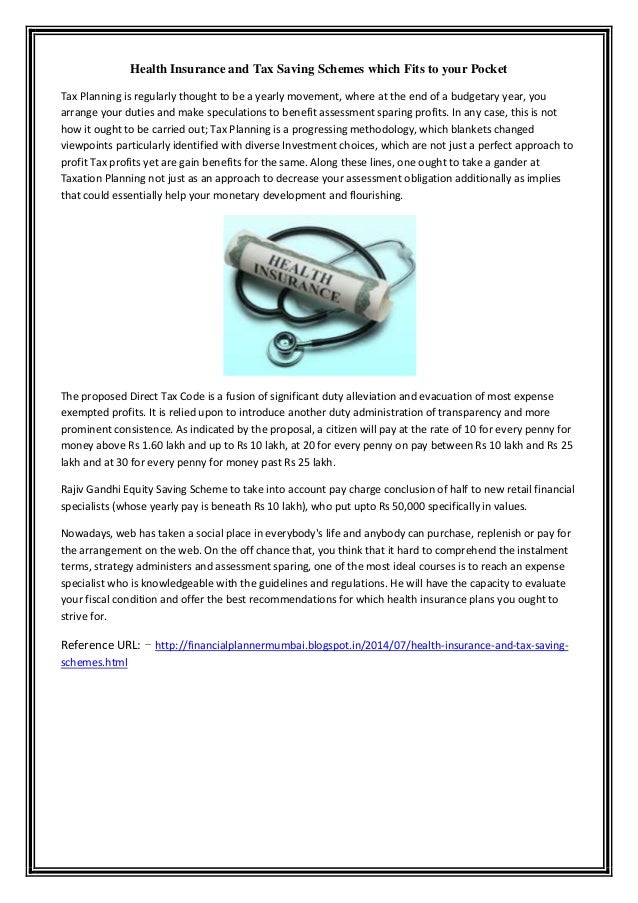 Health Insurance and Tax Saving Schemes which Fits to your Pocket

Tax Planning is regularly thought to be a yearly movement, where at the end of a budgetary year, you arrange your duties and make speculations to benefit assessment sparing profits. In any case, this is not how it ought to be carried out; Tax Planning is a progressing methodology, which blankets changed viewpoints particularly identified with diverse Investment choices, which are not just a perfect approach to profit Tax profits yet are gain benefits for the same. Along these lines, one ought to take a gander at Taxation Planning not just as an approach to decrease your assessment obligation additionally as implies that could essentially help your monetary development and flourishing.

HEALTH INSURANCE

The proposed Direct Tax Code is a fusion of significant duty alleviation and evacuation of most expense exempted profits. It is relied upon to introduce another duty administration of transparency and more prominent consistence. As indicated by the proposal, a citizen will pay at the rate of 10 for every penny for money above Rs 1.60 lakh and up to Rs 10 lakh, at 20 for every penny on pay between Rs 10 lakh and Rs 25 lakh and at 30 for every penny for money past Rs 25 lakh.

Rajiv Gandhi Equity Saving Scheme to take into account pay charge conclusion of half to new retail financial specialists (whose yearly pay is beneath Rs 10 lakh), who put upto Rs 50,000 specifically in values.

Nowadays, web has taken a social place in everybody's life and anybody can purchase, replenish or pay for the arrangement on the web. On the off chance that, you think that it hard to comprehend the instalment terms, strategy administers and assessment sparing, one of the most ideal courses is to reach an expense specialist who is knowledgeable with the guidelines and regulations. He will have the capacity to evaluate your fiscal condition and offer the best recommendations for which health insurance plans you ought to strive for.

Reference URL: – http://financialplannermumbai.blogspot.in/2014/07/health-insurance-and-tax-saving-schemes.html